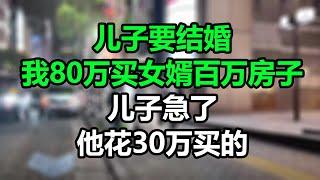 儿子要结婚
我80万买女婿百万房子
儿子急了
他花30万买的